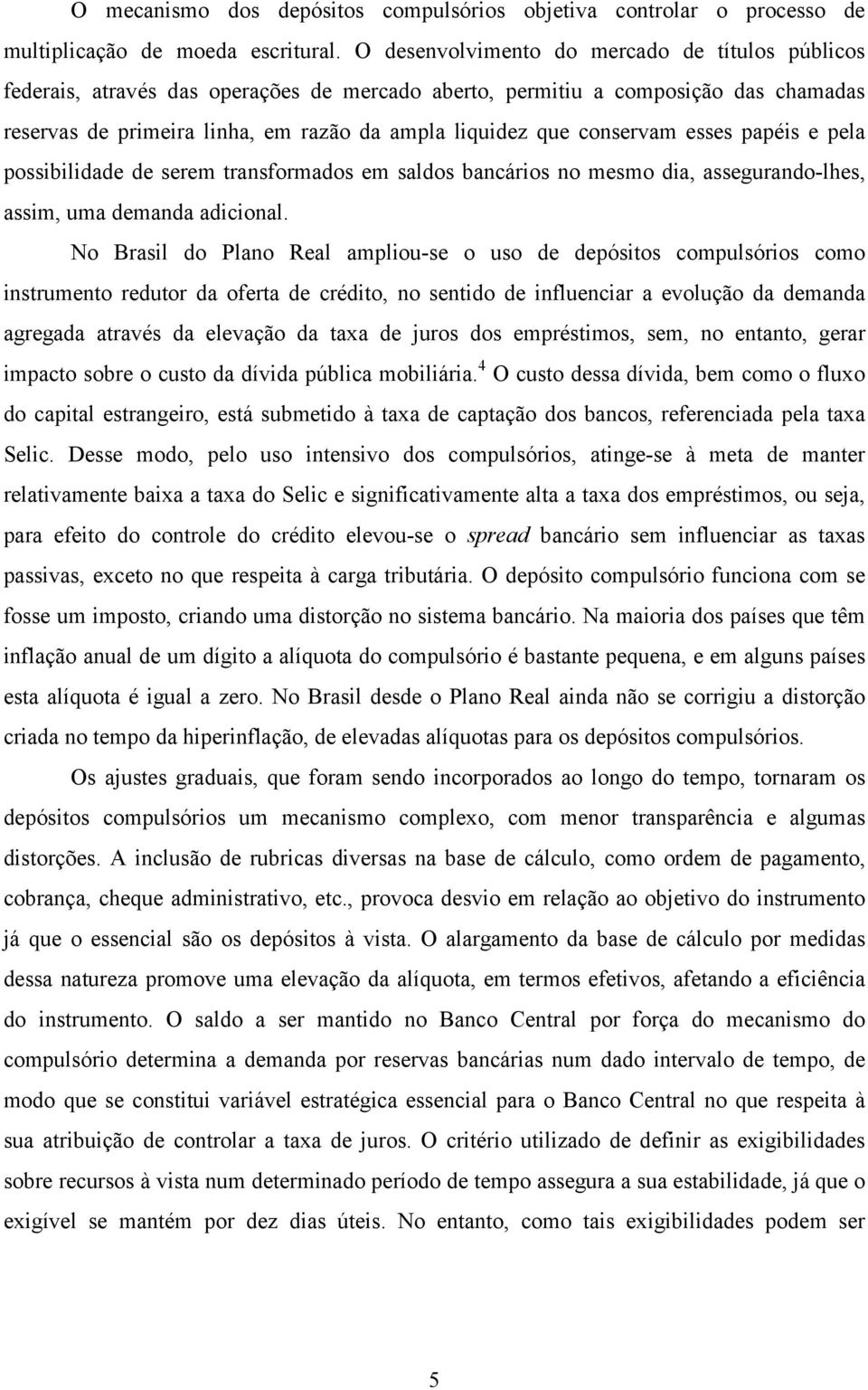 O mecanismo dos depósitos compulsórios objetiva controlar o processo de multiplicação de moeda escritural. O desenvolvimento do mercado de títulos públicos federais, através das operações de mercado aberto, permitiu a composição das chamadas reservas de primeira linha, em razão da ampla liquidez que conservam esses papéis e pela possibilidade de serem transformados em saldos bancários no mesmo dia, assegurando-lhes, assim, uma demanda adicional.

No Brasil do Plano Real ampliou-se o uso de depósitos compulsórios como instrumento redutor da oferta de crédito, no sentido de influenciar a evolução da demanda agregada através da elevação da taxa de juros dos empréstimos, sem, no entanto, gerar impacto sobre o custo da dívida pública mobiliária.$^4$ O custo dessa dívida, bem como o fluxo do capital estrangeiro, está submetido à taxa de captação dos bancos, referenciada pela taxa Selic. Desse modo, pelo uso intensivo dos compulsórios, atinge-se à meta de manter relativamente baixa a taxa do Selic e significativamente alta a taxa dos empréstimos, ou seja, para efeito do controle do crédito elevou-se o spread bancário sem influenciar as taxas passivas, exceto no que respeita à carga tributária. O depósito compulsório funciona com se fosse um imposto, criando uma distorção no sistema bancário. Na maioria dos países que têm inflação anual de um dígito a alíquota do compulsório é bastante pequena, e em alguns países esta alíquota é igual a zero. No Brasil desde o Plano Real ainda não se corrigiu a distorção criada no tempo da hiperinflação, de elevadas alíquotas para os depósitos compulsórios.

Os ajustes graduais, que foram sendo incorporados ao longo do tempo, tornaram os depósitos compulsórios um mecanismo complexo, com menor transparência e algumas distorções. A inclusão de rubricas diversas na base de cálculo, como ordem de pagamento, cobrança, cheque administrativo, etc., provoca desvio em relação ao objetivo do instrumento já que o essencial são os depósitos à vista. O alargamento da base de cálculo por medidas dessa natureza promove uma elevação da alíquota, em termos efetivos, afetando a eficiência do instrumento. O saldo a ser mantido no Banco Central por força do mecanismo do compulsório determina a demanda por reservas bancárias num dado intervalo de tempo, de modo que se constitui variável estratégica essencial para o Banco Central no que respeita à sua atribuição de controlar a taxa de juros. O critério utilizado de definir as exigibilidades sobre recursos à vista num determinado período de tempo assegura a sua estabilidade, já que o exigível se mantém por dez dias úteis. No entanto, como tais exigibilidades podem ser

5